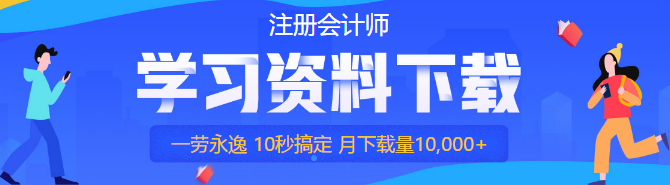 注册会计师

学习资料下载

一劳永逸 10秒搞定 月下载量10,000+